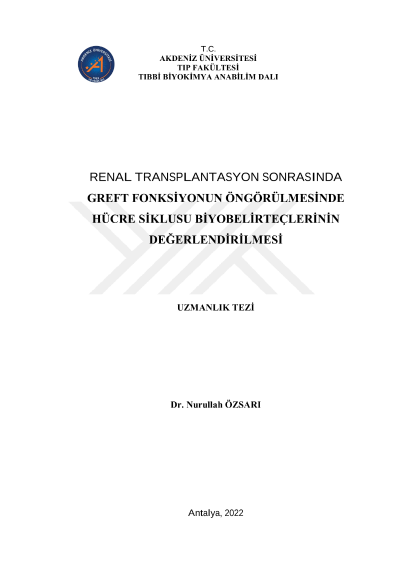 T.C.
AKDENİZ ÜNİVERSİTESİ
TIP FAKÜLTESİ
TIBBİ BİYOKİMYA ANABİLİM DALI

RENAL TRANSPLANTASYON SONRASINDA
GREFT FONKSİYONUN ÖNGÖRÜLMESİNDE
HÜCRE SİKLUSU BİYOBELİRTEÇLERİNİN
DEĞERLENDİRİLMESİ

UZMANLIK TEZİ

Dr. Nurullah ÖZSARI

Antalya, 2022